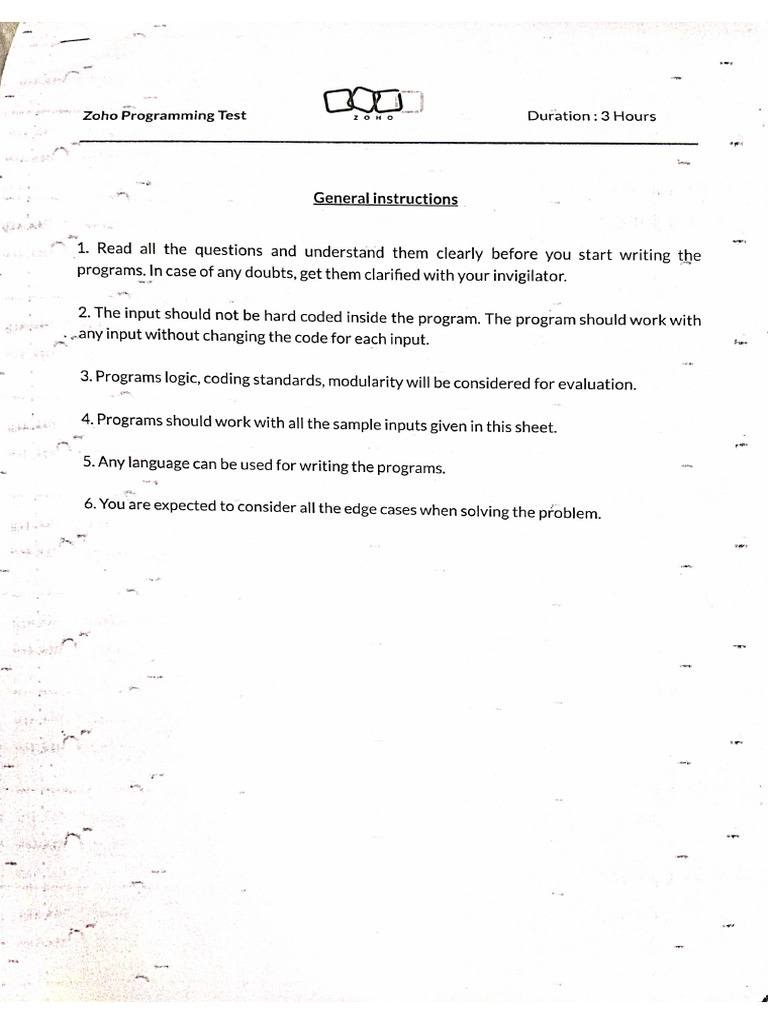 Zoho Programming Test

ZOHO

Duration : 3 Hours

General instructions

1. Read all the questions and understand them clearly before you start writing the programs. In case of any doubts, get them clarified with your invigilator.

2. The input should not be hard coded inside the program. The program should work with any input without changing the code for each input.

3. Programs logic, coding standards, modularity will be considered for evaluation.

4. Programs should work with all the sample inputs given in this sheet.

5. Any language can be used for writing the programs.

6. You are expected to consider all the edge cases when solving the problem.